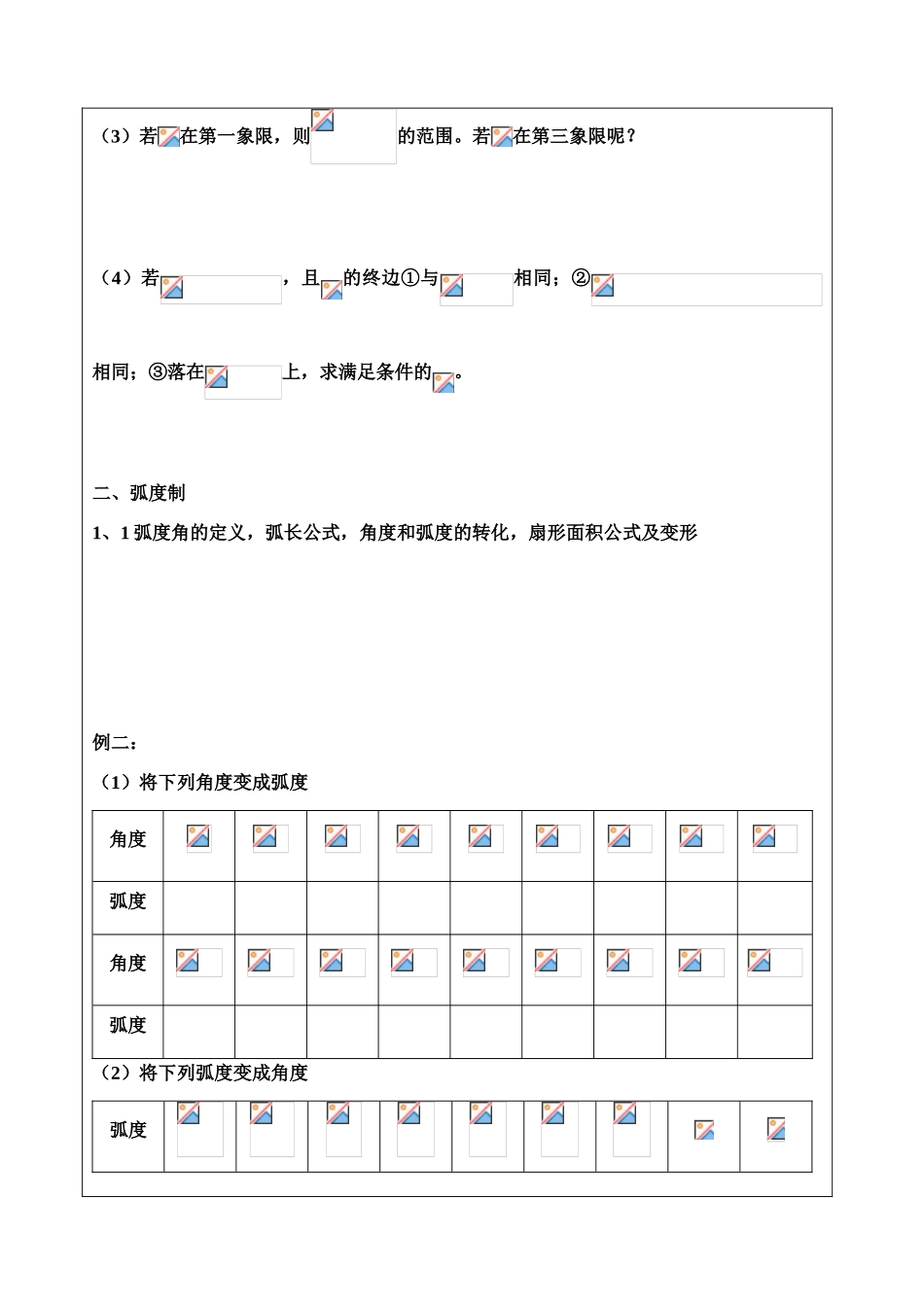 （3）若在第一象限，则的范围。若在第三象限呢？

（4）若，且的终边①与相同；②相同；③落在上，求满足条件的。

二、弧度制

1、1 弧度角的定义，弧长公式，角度和弧度的转化，扇形面积公式及变形

例二：

（1）将下列角度变成弧度

| 角度 | | | | | | | | | |
|---|---|---|---|---|---|---|---|---|---|
| 弧度 | | | | | | | | | |
| 角度 | | | | | | | | | |
| 弧度 | | | | | | | | | |

（2）将下列弧度变成角度

| 弧度 | | | | | | | | | |
|---|---|---|---|---|---|---|---|---|---|